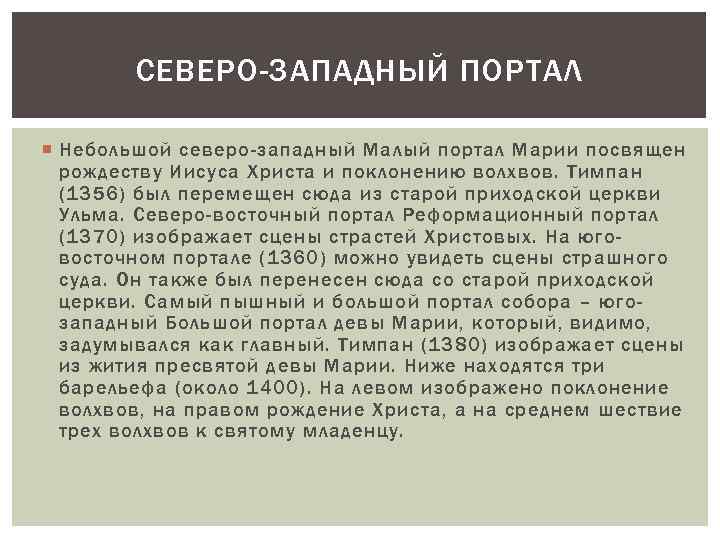 СЕВЕРО-ЗАПАДНЫЙ ПОРТАЛ

Небольшой северо-западный Малый портал Марии посвящен рождеству Иисуса Христа и поклонению волхвов. Тимпан (1356) был перемещен сюда из старой приходской церкви Ульма. Северо-восточный портал Реформационный портал (1370) изображает сцены страстей Христовых. На юго-восточном портале (1360) можно увидеть сцены страшного суда. Он также был перенесен сюда со старой приходской церкви. Самый пышный и большой портал собора – юго-западный Большой портал девы Марии, который, видимо, задумывался как главный. Тимпан (1380) изображает сцены из жития пресвятой девы Марии. Ниже находятся три барельефа (около 1400). На левом изображено поклонение волхвов, на правом рождение Христа, а на среднем шествие трех волхвов к святому младенцу.